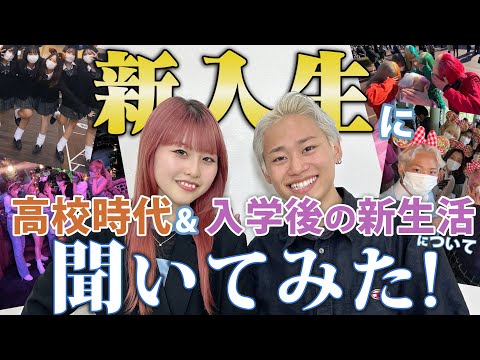 新入生に

高校時代＆入学後の新生活について

聞いてみた！